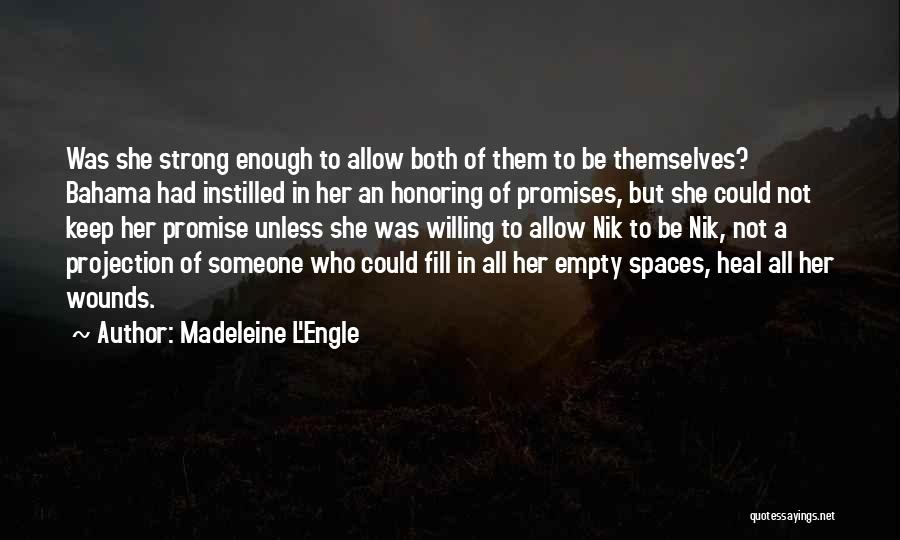 Was she strong enough to allow both of them to be themselves? Bahama had instilled in her an honoring of promises, but she could not keep her promise unless she was willing to allow Nik to be Nik, not a projection of someone who could fill in all her empty spaces, heal all her wounds.

~ Author: Madeleine L'Engle

quotessayings.net